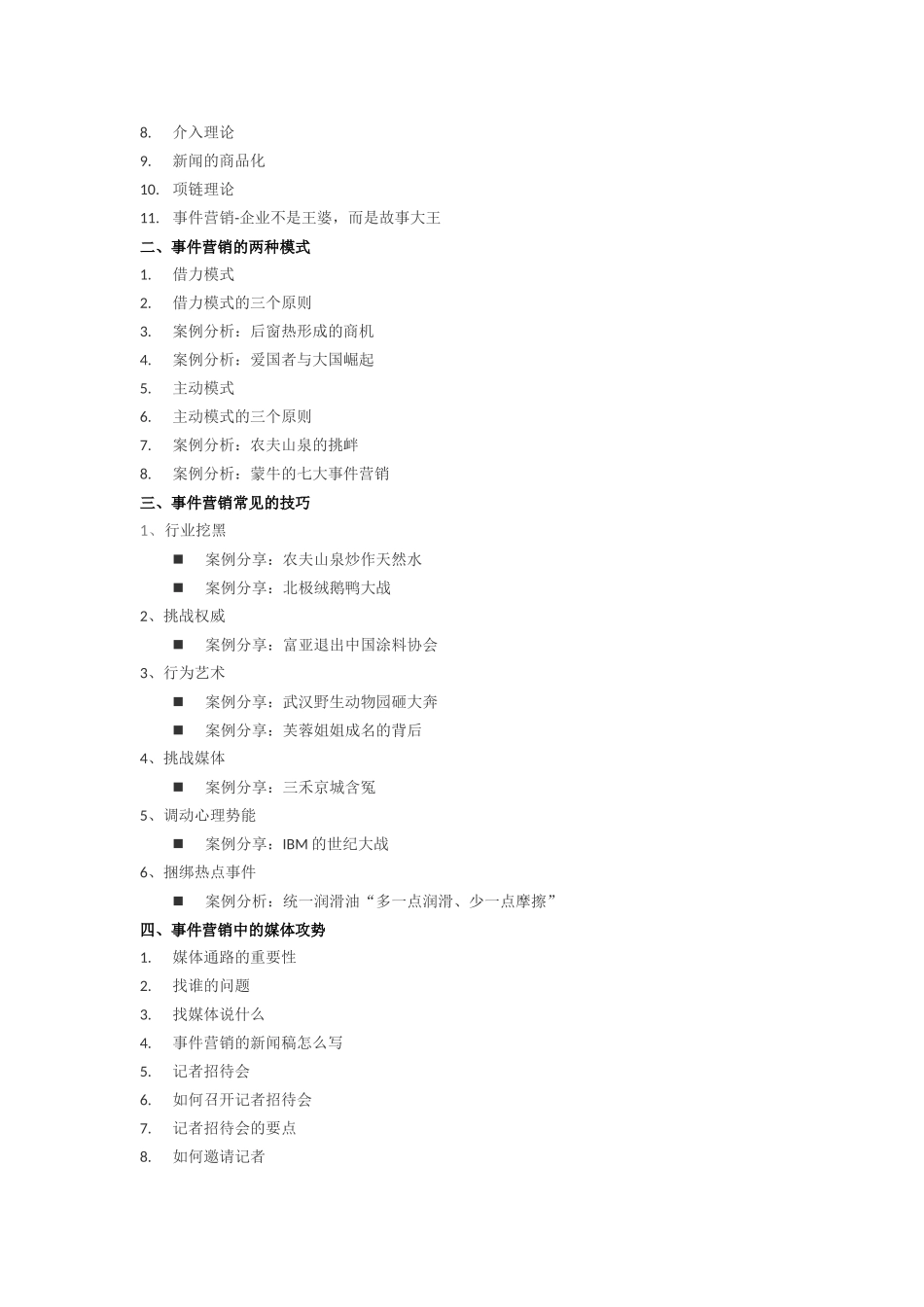 8. 介入理论
9. 新闻的商品化
10. 项链理论
11. 事件营销-企业不是王婆，而是故事大王
二、事件营销的两种模式
1. 借力模式
2. 借力模式的三个原则
3. 案例分析：后窗热形成的商机
4. 案例分析：爱国者与大国崛起
5. 主动模式
6. 主动模式的三个原则
7. 案例分析：农夫山泉的挑衅
8. 案例分析：蒙牛的七大事件营销
三、事件营销常见的技巧
1、行业挖黑
■ 案例分享：农夫山泉炒作天然水
■ 案例分享：北极绒鹅鸭大战
2、挑战权威
■ 案例分享：富亚退出中国涂料协会
3、行为艺术
■ 案例分享：武汉野生动物园砸大奔
■ 案例分享：芙蓉姐姐成名的背后
4、挑战媒体
■ 案例分享：三禾京城含冤
5、调动心理势能
■ 案例分享：IBM 的世纪大战
6、捆绑热点事件
■ 案例分析：统一润滑油“多一点润滑、少一点摩擦”
四、事件营销中的媒体攻势
1. 媒体通路的重要性
2. 找谁的问题
3. 找媒体说什么
4. 事件营销的新闻稿怎么写
5. 记者招待会
6. 如何召开记者招待会
7. 记者招待会的要点
8. 如何邀请记者